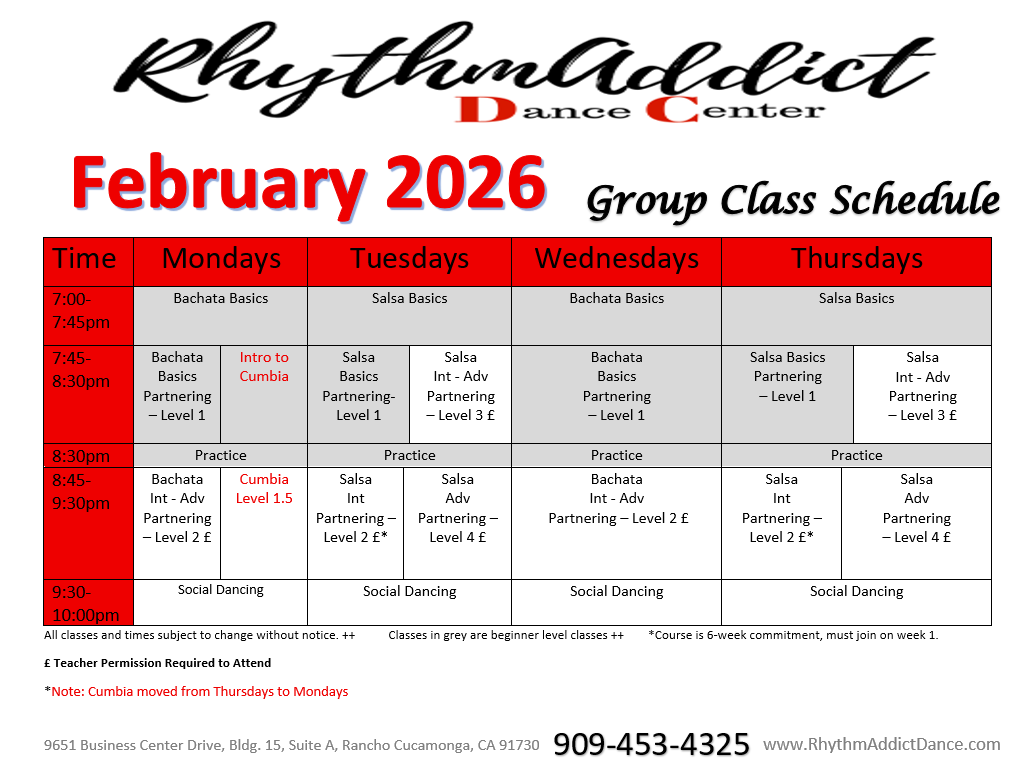 RhythmAddict
Dance Center

February 2026 Group Class Schedule

| Time | Mondays | | Tuesdays | | Wednesdays | Thursdays | |
|---|---|---|---|---|---|---|---|
| 7:00-7:45pm | Bachata Basics | | Salsa Basics | | Bachata Basics | Salsa Basics | |
| 7:45-8:30pm | Bachata Basics Partnering – Level 1 | Intro to Cumbia | Salsa Basics Partnering-Level 1 | Salsa Int - Adv Partnering – Level 3 £ | Bachata Basics Partnering – Level 1 | Salsa Basics Partnering – Level 1 | Salsa Int - Adv Partnering – Level 3 £ |
| 8:30pm | Practice | | Practice | | Practice | Practice | |
| 8:45-9:30pm | Bachata Int - Adv Partnering – Level 2 £ | Cumbia Level 1.5 | Salsa Int Partnering – Level 2 £* | Salsa Adv Partnering – Level 4 £ | Bachata Int - Adv Partnering – Level 2 £ | Salsa Int Partnering – Level 2 £* | Salsa Adv Partnering – Level 4 £ |
| 9:30-10:00pm | Social Dancing | | Social Dancing | | Social Dancing | Social Dancing | |

All classes and times subject to change without notice. ++ Classes in grey are beginner level classes ++ *Course is 6-week commitment, must join on week 1.

£ Teacher Permission Required to Attend

*Note: Cumbia moved from Thursdays to Mondays

9651 Business Center Drive, Bldg. 15, Suite A, Rancho Cucamonga, CA 91730 909-453-4325 www.RhythmAddictDance.com